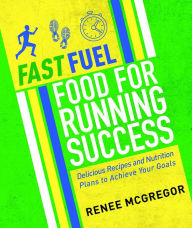 FAST FUEL

FOOD FOR RUNNING SUCCESS

Delicious Recipes and Nutrition Plans to Achieve Your Goals

RENEE MCGREGOR